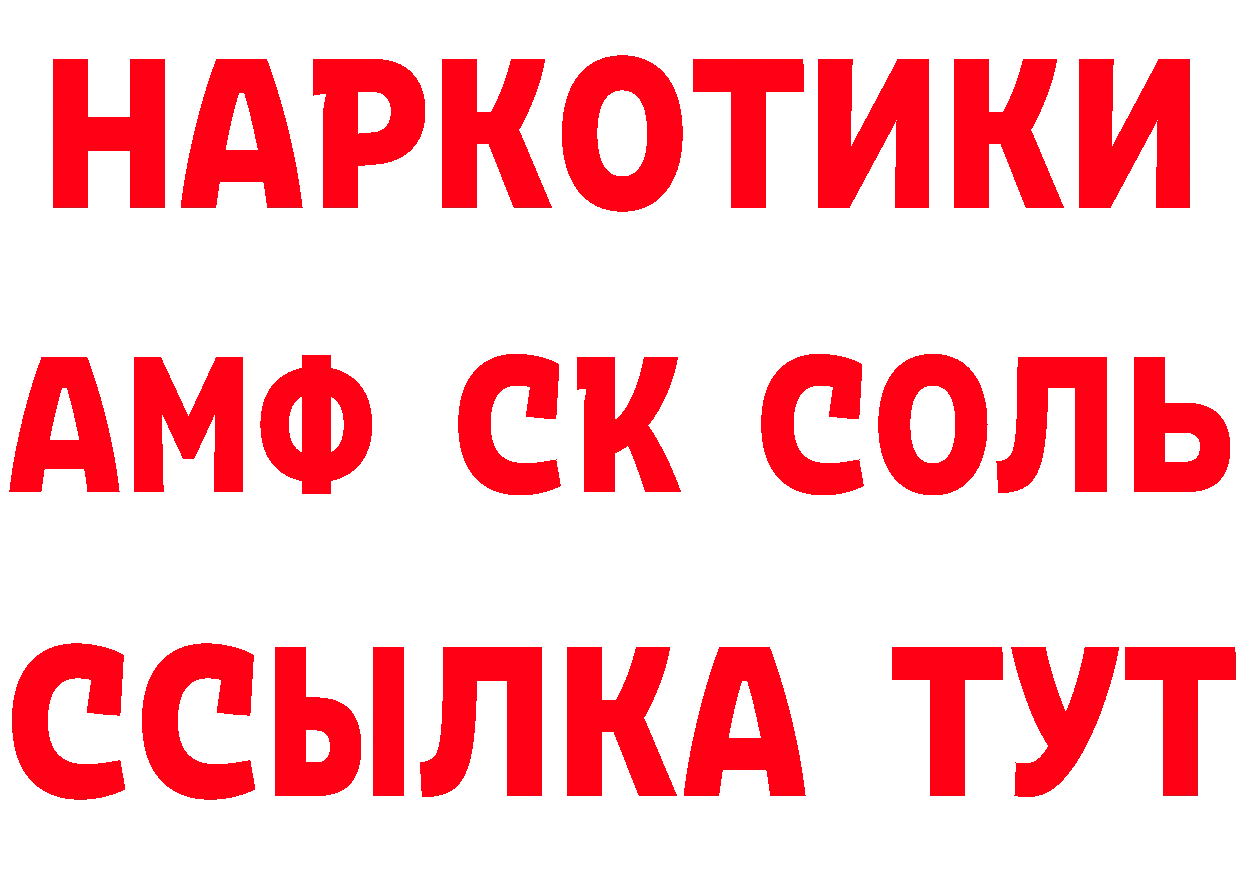 НАРКОТИКИ

АМФ СК СОЛЬ

ССЫЛКА ТУТ